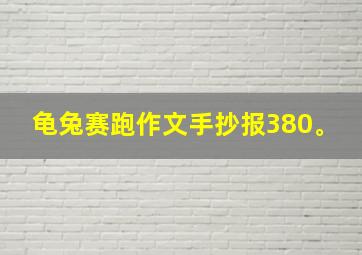 龟兔赛跑作文手抄报380。